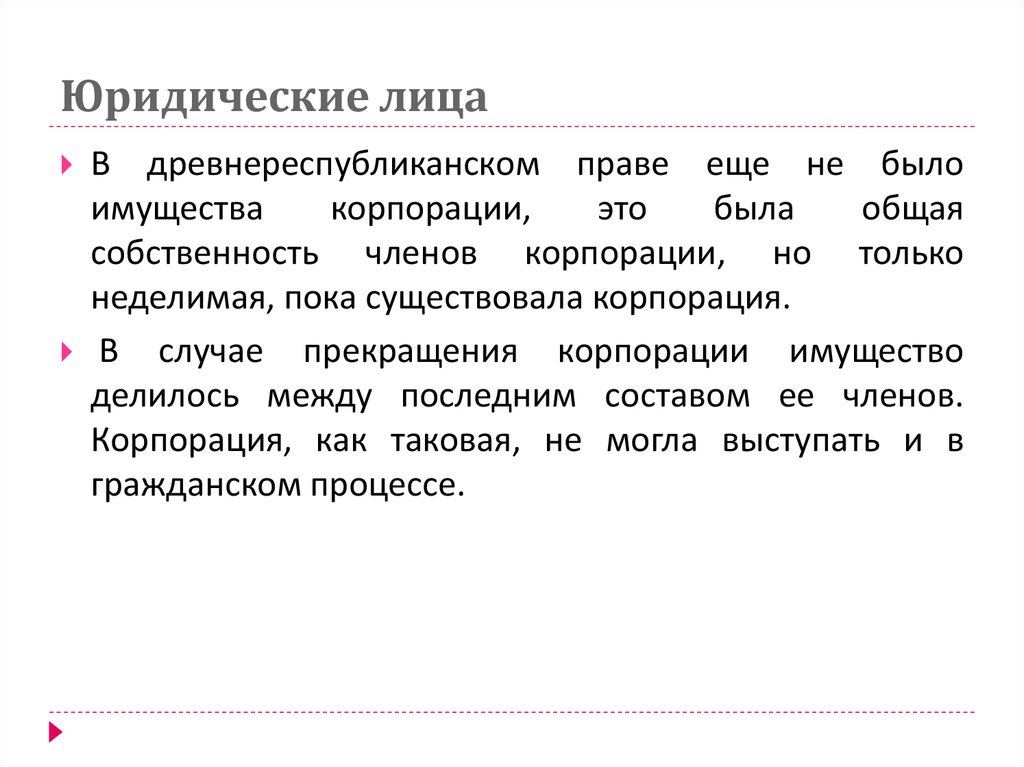 Юридические лица

В древнереспубликанском праве еще не было имущества корпорации, это была общая собственность членов корпорации, но только неделимая, пока существовала корпорация.

В случае прекращения корпорации имущество делилось между последним составом ее членов. Корпорация, как таковая, не могла выступать и в гражданском процессе.